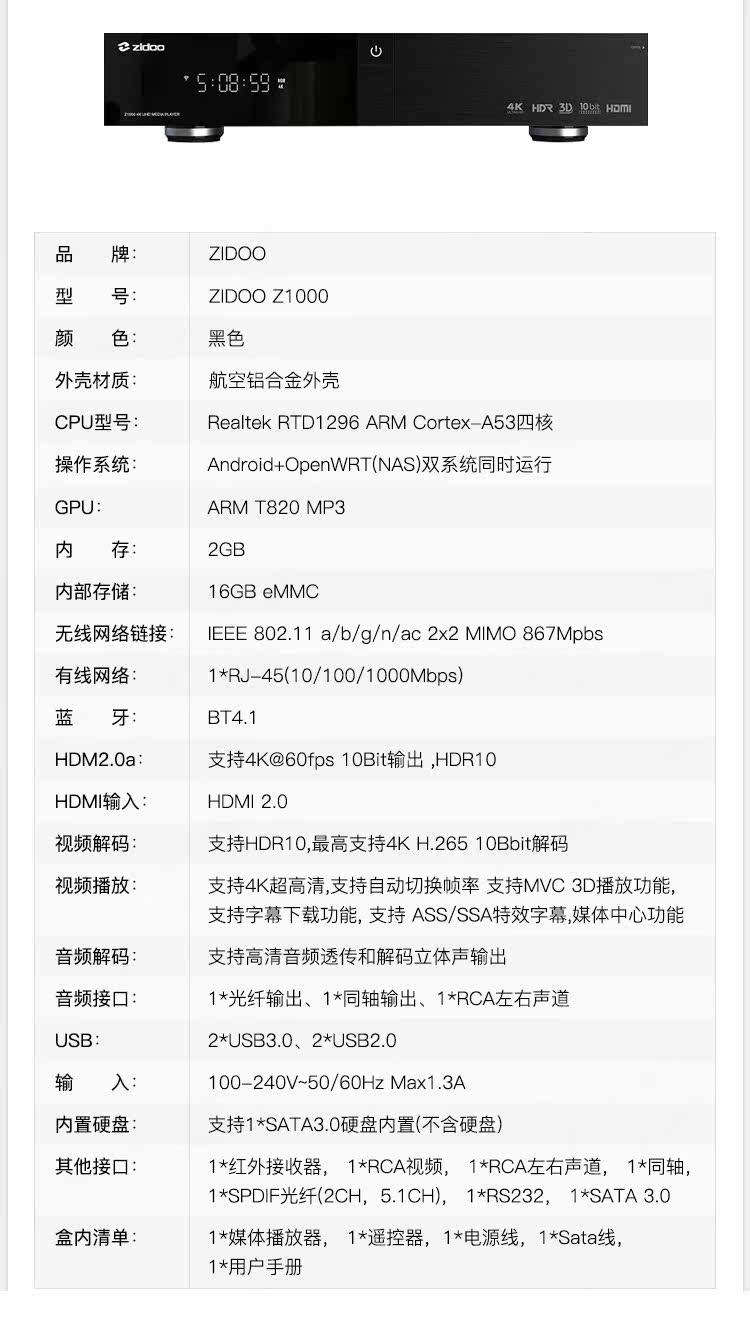 zidoo

5:08:59

Z1000 4K UHD MEDIA PLAYER

4K HDR 3D 10bit HDMI

| 品　　牌: | ZIDOO |
|---|---|
| 型　　号: | ZIDOO Z1000 |
| 颜　　色: | 黑色 |
| 外壳材质: | 航空铝合金外壳 |
| CPU型号: | Realtek RTD1296 ARM Cortex-A53四核 |
| 操作系统: | Android+OpenWRT(NAS)双系统同时运行 |
| GPU: | ARM T820 MP3 |
| 内　　存: | 2GB |
| 内部存储: | 16GB eMMC |
| 无线网络链接: | IEEE 802.11 a/b/g/n/ac 2x2 MIMO 867Mpbs |
| 有线网络: | 1*RJ-45(10/100/1000Mbps) |
| 蓝　　牙: | BT4.1 |
| HDM2.0a: | 支持4K@60fps 10Bit输出 ,HDR10 |
| HDMI输入: | HDMI 2.0 |
| 视频解码: | 支持HDR10,最高支持4K H.265 10Bbit解码 |
| 视频播放: | 支持4K超高清,支持自动切换帧率 支持MVC 3D播放功能, 支持字幕下载功能, 支持 ASS/SSA特效字幕,媒体中心功能 |
| 音频解码: | 支持高清音频透传和解码立体声输出 |
| 音频接口: | 1*光纤输出、1*同轴输出、1*RCA左右声道 |
| USB: | 2*USB3.0、2*USB2.0 |
| 输　　入: | 100-240V~50/60Hz Max1.3A |
| 内置硬盘: | 支持1*SATA3.0硬盘内置(不含硬盘) |
| 其他接口: | 1*红外接收器, 1*RCA视频, 1*RCA左右声道, 1*同轴, 1*SPDIF光纤(2CH, 5.1CH), 1*RS232, 1*SATA 3.0 |
| 盒内清单: | 1*媒体播放器, 1*遥控器, 1*电源线, 1*Sata线, 1*用户手册 |